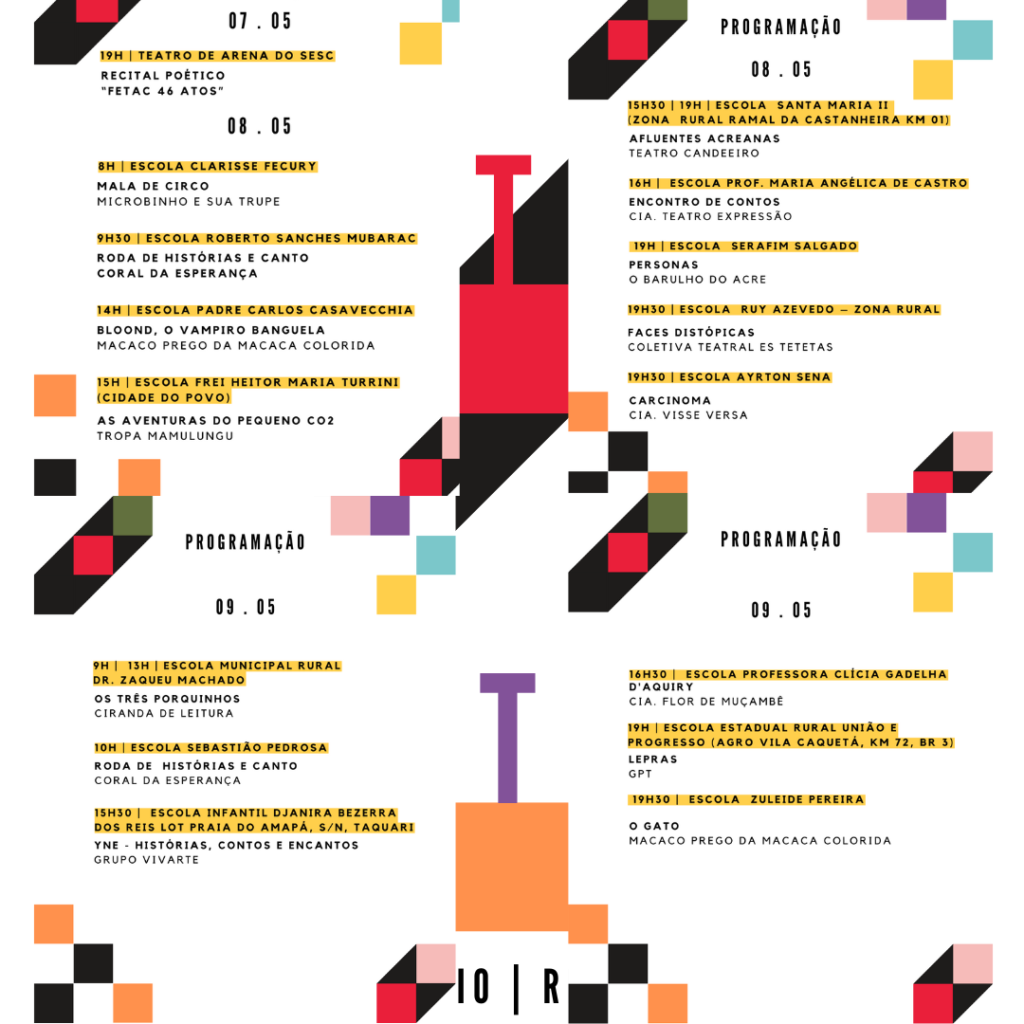 07 . 05

19H | TEATRO DE ARENA DO SESC

RECITAL POÉTICO
"FETAC 46 ATOS"

08 . 05

8H | ESCOLA CLARISSE FECURY

MALA DE CIRCO
MICROBINHO E SUA TRUPE

9H30 | ESCOLA ROBERTO SANCHES MUBARAC

RODA DE HISTÓRIAS E CANTO
CORAL DA ESPERANÇA

14H | ESCOLA PADRE CARLOS CASAVECCHIA

BLOOND, O VAMPIRO BANGUELA
MACACO PREGO DA MACACA COLORIDA

15H | ESCOLA FREI HEITOR MARIA TURRINI (CIDADE DO POVO)

AS AVENTURAS DO PEQUENO CO2
TROPA MAMULUNGU

PROGRAMAÇÃO

08 . 05

15H30 | 19H | ESCOLA SANTA MARIA II (ZONA RURAL RAMAL DA CASTANHEIRA KM 01)

AFLUENTES ACREANAS
TEATRO CANDEEIRO

16H | ESCOLA PROF. MARIA ANGÉLICA DE CASTRO

ENCONTRO DE CONTOS
CIA. TEATRO EXPRESSÃO

19H | ESCOLA SERAFIM SALGADO

PERSONAS
O BARULHO DO ACRE

19H30 | ESCOLA RUY AZEVEDO – ZONA RURAL

FACES DISTÓPICAS
COLETIVA TEATRAL ES TETETAS

19H30 | ESCOLA AYRTON SENA

CARCINOMA
CIA. VISSE VERSA

PROGRAMAÇÃO

09 . 05

9H | 13H | ESCOLA MUNICIPAL RURAL DR. ZAQUEU MACHADO

OS TRÊS PORQUINHOS
CIRANDA DE LEITURA

10H | ESCOLA SEBASTIÃO PEDROSA

RODA DE HISTÓRIAS E CANTO
CORAL DA ESPERANÇA

15H30 | ESCOLA INFANTIL DJANIRA BEZERRA DOS REIS LOT PRAIA DO AMAPÁ, S/N, TAQUARI

YNE - HISTÓRIAS, CONTOS E ENCANTOS
GRUPO VIVARTE

PROGRAMAÇÃO

09 . 05

16H30 | ESCOLA PROFESSORA CLÍCIA GADELHA D'AQUIRY
CIA. FLOR DE MUÇAMBÊ

19H | ESCOLA ESTADUAL RURAL UNIÃO E PROGRESSO (AGRO VILA CAQUETÁ, KM 72, BR 3)

LEPRAS
GPT

19H30 | ESCOLA ZULEIDE PEREIRA

O GATO
MACACO PREGO DA MACACA COLORIDA

IO | R